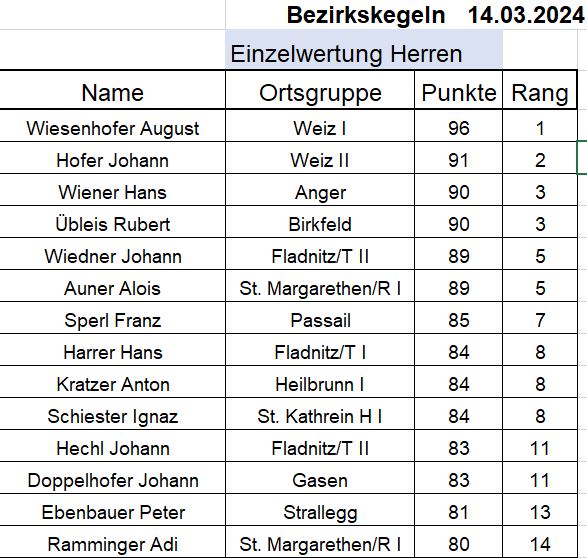 Bezirkskegeln 14.03.2024

Einzelwertung Herren

| Name | Ortsgruppe | Punkte | Rang |
|---|---|---|---|
| Wiesenhofer August | Weiz I | 96 | 1 |
| Hofer Johann | Weiz II | 91 | 2 |
| Wiener Hans | Anger | 90 | 3 |
| Übleis Rubert | Birkfeld | 90 | 3 |
| Wiedner Johann | Fladnitz/T II | 89 | 5 |
| Auner Alois | St. Margarethen/R I | 89 | 5 |
| Sperl Franz | Passail | 85 | 7 |
| Harrer Hans | Fladnitz/T I | 84 | 8 |
| Kratzer Anton | Heilbrunn I | 84 | 8 |
| Schiester Ignaz | St. Kathrein H I | 84 | 8 |
| Hechl Johann | Fladnitz/T II | 83 | 11 |
| Doppelhofer Johann | Gasen | 83 | 11 |
| Ebenbauer Peter | Strallegg | 81 | 13 |
| Ramminger Adi | St. Margarethen/R I | 80 | 14 |